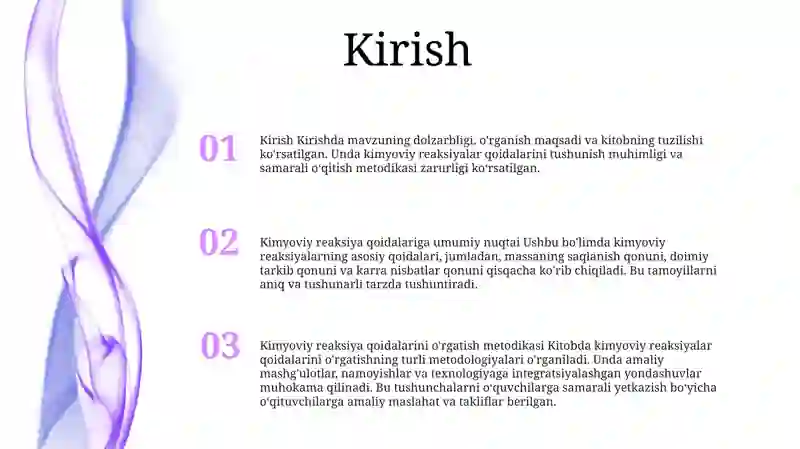 Kirish

01

Kirish Kirishda mavzuning dolzarbligi, o'rganish maqsadi va kitobning tuzilishi ko'rsatilgan. Unda kimyoviy reaksiyalar qoidalarini tushunish muhimligi va samarali o'qitish metodikasi zarurligi ko'rsatilgan.

02

Kimyoviy reaksiya qoidalariga umumiy nuqtai Ushbu bo'limda kimyoviy reaksiyalarning asosiy qoidalari, jumladan, massaning saqlanish qonuni, doimiy tarkib qonuni va karra nisbatlar qonuni qisqacha ko'rib chiqiladi. Bu tamoyillarni aniq va tushunarli tarzda tushuntiradi.

03

Kimyoviy reaksiya qoidalarini o'rgatish metodikasi Kitobda kimyoviy reaksiyalar qoidalarini o'rgatishning turli metodologiyalari o'rganiladi. Unda amaliy mashg'ulotlar, namoyishlar va texnologiyaga integratsiyalashgan yondashuvlar muhokama qilinadi. Bu tushunchalarni o'quvchilarga samarali yetkazish bo'yicha o'qituvchilarga amaliy maslahat va takliflar berilgan.